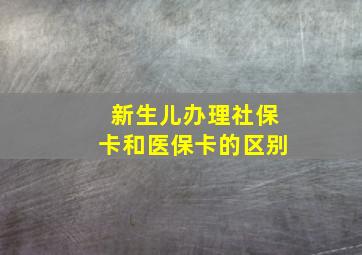 新生儿办理社保卡和医保卡的区别